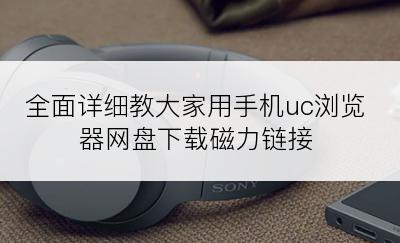 全面详细教大家用手机uc浏览器网盘下载磁力链接

SONY